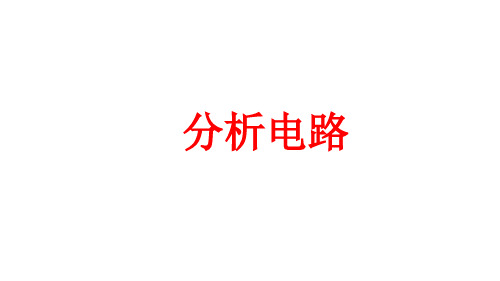 分析电路